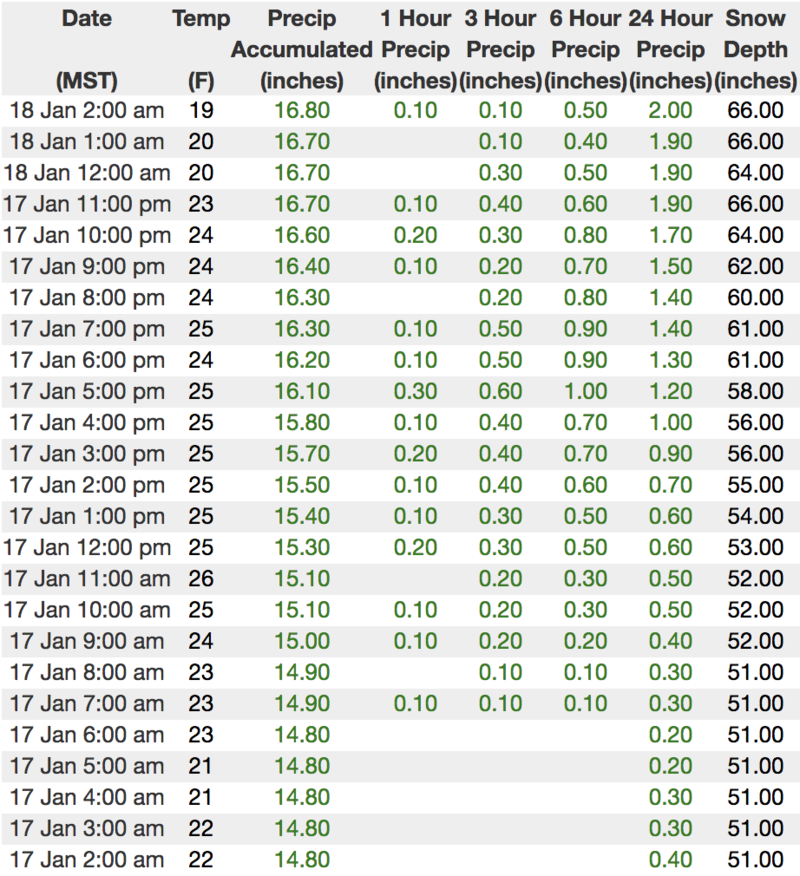 | Date (MST) | Temp (F) | Precip Accumulated (inches) | 1 Hour Precip (inches) | 3 Hour Precip (inches) | 6 Hour Precip (inches) | 24 Hour Precip (inches) | Snow Depth (inches) |
|---|---|---|---|---|---|---|---|
| 18 Jan 2:00 am | 19 | 16.80 | 0.10 | 0.10 | 0.50 | 2.00 | 66.00 |
| 18 Jan 1:00 am | 20 | 16.70 | | 0.10 | 0.40 | 1.90 | 66.00 |
| 18 Jan 12:00 am | 20 | 16.70 | | 0.30 | 0.50 | 1.90 | 64.00 |
| 17 Jan 11:00 pm | 23 | 16.70 | 0.10 | 0.40 | 0.60 | 1.90 | 66.00 |
| 17 Jan 10:00 pm | 24 | 16.60 | 0.20 | 0.30 | 0.80 | 1.70 | 64.00 |
| 17 Jan 9:00 pm | 24 | 16.40 | 0.10 | 0.20 | 0.70 | 1.50 | 62.00 |
| 17 Jan 8:00 pm | 24 | 16.30 | | 0.20 | 0.80 | 1.40 | 60.00 |
| 17 Jan 7:00 pm | 25 | 16.30 | 0.10 | 0.50 | 0.90 | 1.40 | 61.00 |
| 17 Jan 6:00 pm | 24 | 16.20 | 0.10 | 0.50 | 0.90 | 1.30 | 61.00 |
| 17 Jan 5:00 pm | 25 | 16.10 | 0.30 | 0.60 | 1.00 | 1.20 | 58.00 |
| 17 Jan 4:00 pm | 25 | 15.80 | 0.10 | 0.40 | 0.70 | 1.00 | 56.00 |
| 17 Jan 3:00 pm | 25 | 15.70 | 0.20 | 0.40 | 0.70 | 0.90 | 56.00 |
| 17 Jan 2:00 pm | 25 | 15.50 | 0.10 | 0.40 | 0.60 | 0.70 | 55.00 |
| 17 Jan 1:00 pm | 25 | 15.40 | 0.10 | 0.30 | 0.50 | 0.60 | 54.00 |
| 17 Jan 12:00 pm | 25 | 15.30 | 0.20 | 0.30 | 0.50 | 0.60 | 53.00 |
| 17 Jan 11:00 am | 26 | 15.10 | | 0.20 | 0.30 | 0.50 | 52.00 |
| 17 Jan 10:00 am | 25 | 15.10 | 0.10 | 0.20 | 0.30 | 0.50 | 52.00 |
| 17 Jan 9:00 am | 24 | 15.00 | 0.10 | 0.20 | 0.20 | 0.40 | 52.00 |
| 17 Jan 8:00 am | 23 | 14.90 | | 0.10 | 0.10 | 0.30 | 51.00 |
| 17 Jan 7:00 am | 23 | 14.90 | 0.10 | 0.10 | 0.10 | 0.30 | 51.00 |
| 17 Jan 6:00 am | 23 | 14.80 | | | | 0.20 | 51.00 |
| 17 Jan 5:00 am | 21 | 14.80 | | | | 0.20 | 51.00 |
| 17 Jan 4:00 am | 21 | 14.80 | | | | 0.30 | 51.00 |
| 17 Jan 3:00 am | 22 | 14.80 | | | | 0.30 | 51.00 |
| 17 Jan 2:00 am | 22 | 14.80 | | | | 0.40 | 51.00 |